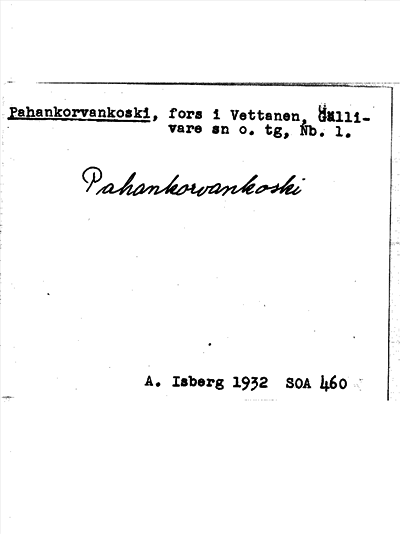 Pahankorvankoski, fors i Vettanen, Gällivare sn o. tg, Nb. l.

Pahankorvankoski

A. Isberg 1932 SOA 460